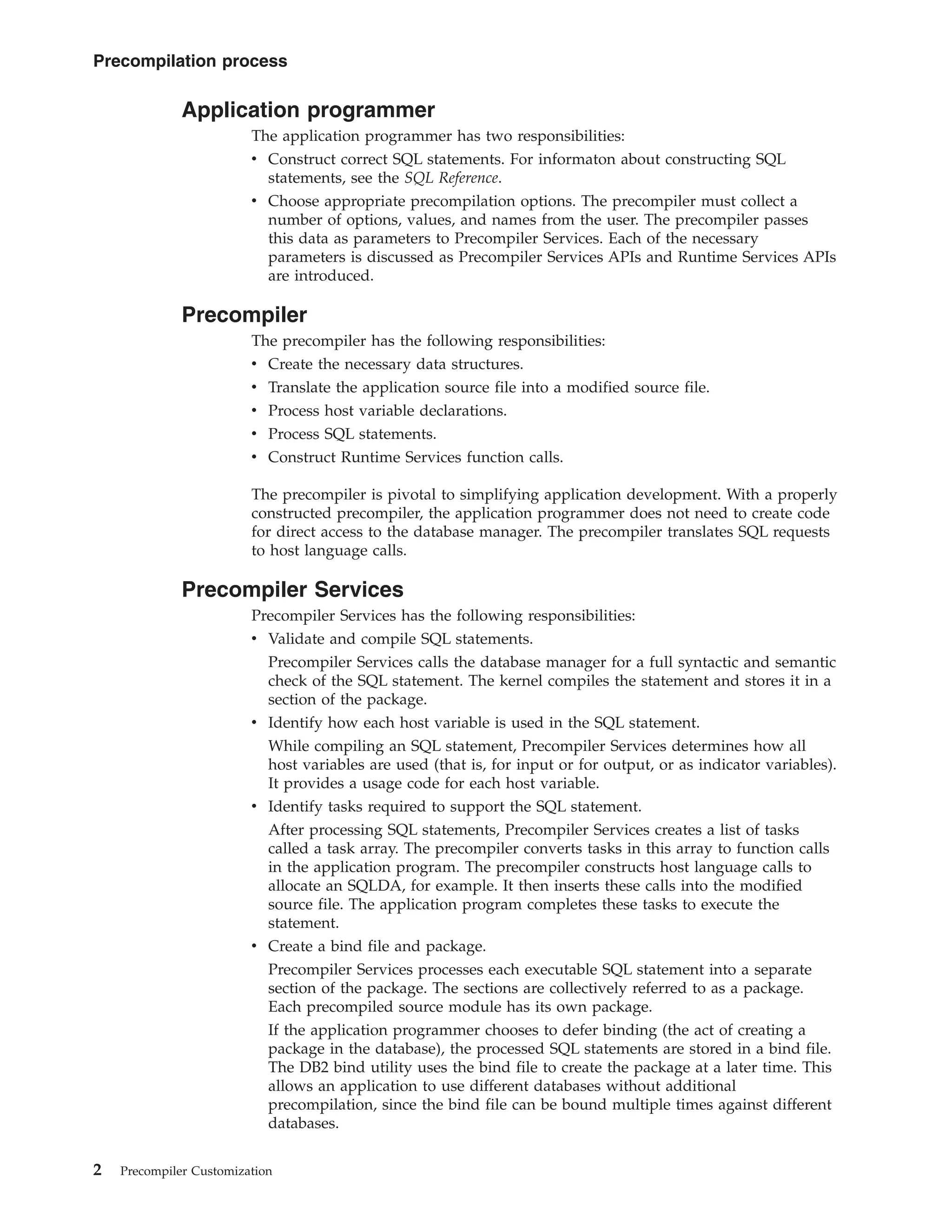 Precompilation process

Application programmer

The application programmer has two responsibilities:

• Construct correct SQL statements. For informaton about constructing SQL statements, see the SQL Reference.
• Choose appropriate precompilation options. The precompiler must collect a number of options, values, and names from the user. The precompiler passes this data as parameters to Precompiler Services. Each of the necessary parameters is discussed as Precompiler Services APIs and Runtime Services APIs are introduced.

Precompiler

The precompiler has the following responsibilities:

• Create the necessary data structures.
• Translate the application source file into a modified source file.
• Process host variable declarations.
• Process SQL statements.
• Construct Runtime Services function calls.

The precompiler is pivotal to simplifying application development. With a properly constructed precompiler, the application programmer does not need to create code for direct access to the database manager. The precompiler translates SQL requests to host language calls.

Precompiler Services

Precompiler Services has the following responsibilities:

• Validate and compile SQL statements.
Precompiler Services calls the database manager for a full syntactic and semantic check of the SQL statement. The kernel compiles the statement and stores it in a section of the package.
• Identify how each host variable is used in the SQL statement.
While compiling an SQL statement, Precompiler Services determines how all host variables are used (that is, for input or for output, or as indicator variables). It provides a usage code for each host variable.
• Identify tasks required to support the SQL statement.
After processing SQL statements, Precompiler Services creates a list of tasks called a task array. The precompiler converts tasks in this array to function calls in the application program. The precompiler constructs host language calls to allocate an SQLDA, for example. It then inserts these calls into the modified source file. The application program completes these tasks to execute the statement.
• Create a bind file and package.
Precompiler Services processes each executable SQL statement into a separate section of the package. The sections are collectively referred to as a package. Each precompiled source module has its own package.
If the application programmer chooses to defer binding (the act of creating a package in the database), the processed SQL statements are stored in a bind file. The DB2 bind utility uses the bind file to create the package at a later time. This allows an application to use different databases without additional precompilation, since the bind file can be bound multiple times against different databases.

2 Precompiler Customization